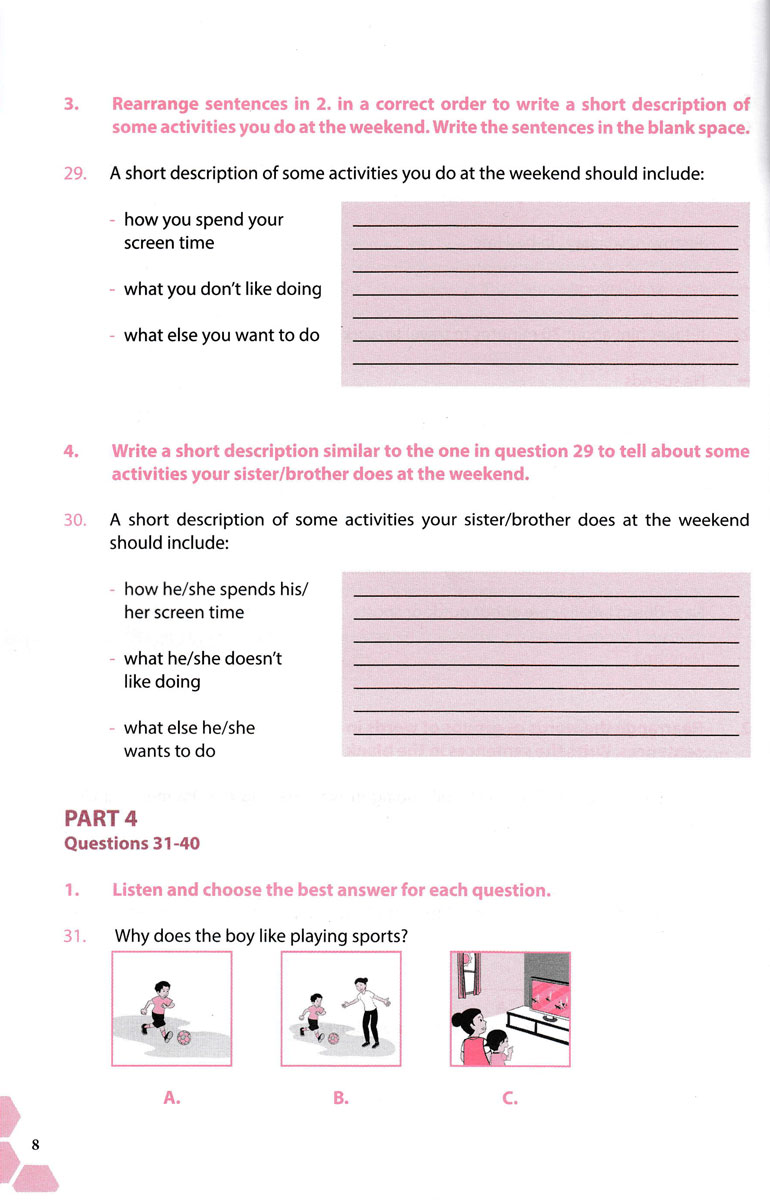 3. Rearrange sentences in 2. in a correct order to write a short description of some activities you do at the weekend. Write the sentences in the blank space.

29. A short description of some activities you do at the weekend should include:

- how you spend your screen time

- what you don't like doing

- what else you want to do

4. Write a short description similar to the one in question 29 to tell about some activities your sister/brother does at the weekend.

30. A short description of some activities your sister/brother does at the weekend should include:

- how he/she spends his/her screen time

- what he/she doesn't like doing

- what else he/she wants to do

PART 4
Questions 31-40

1. Listen and choose the best answer for each question.

31. Why does the boy like playing sports?

A.

B.

C.

8